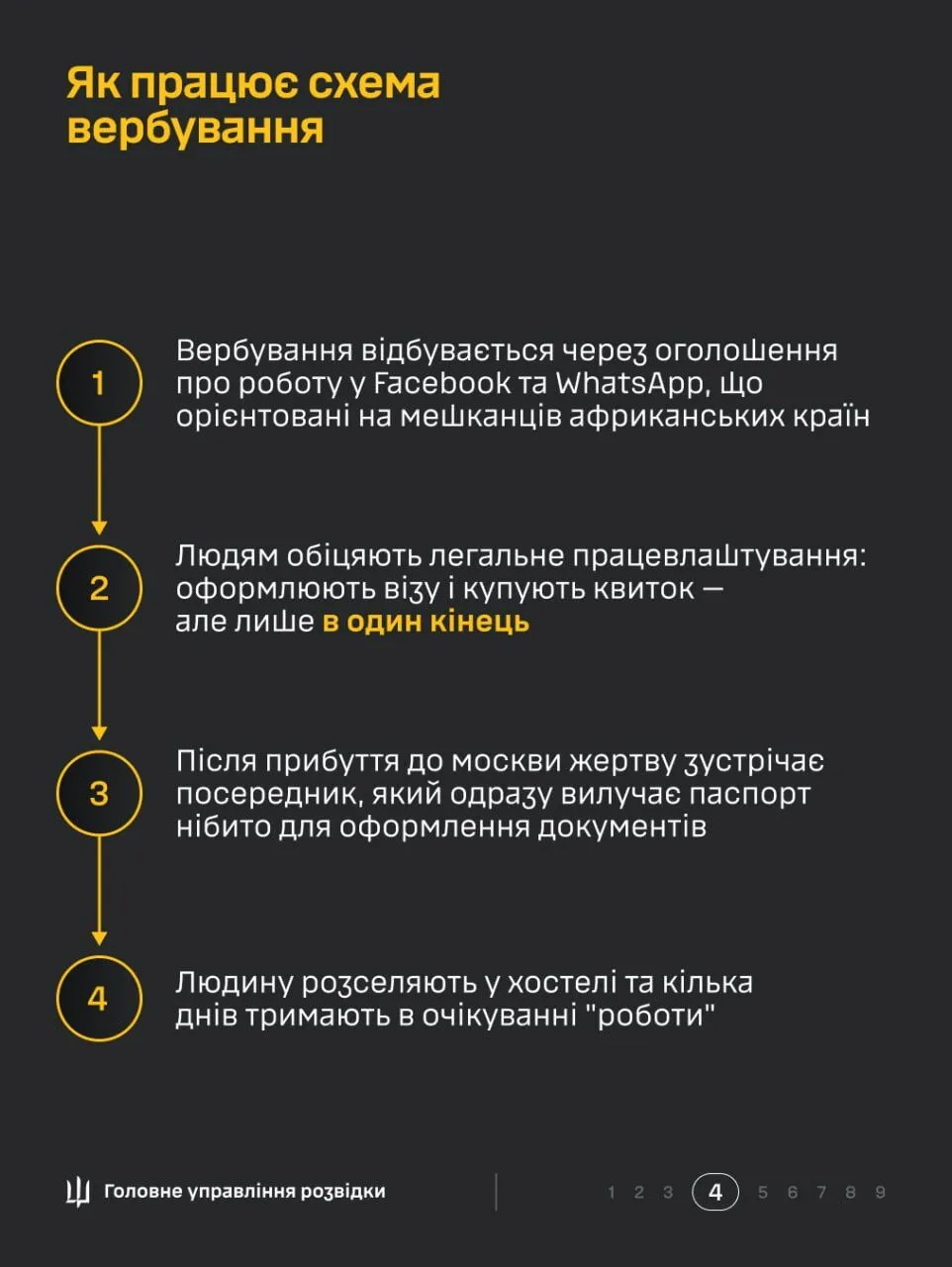 Як працює схема вербування

1
Вербування відбувається через оголошення про роботу у Facebook та WhatsApp, що орієнтовані на мешканців африканських країн

2
Людям обіцяють легальне працевлаштування: оформлюють візу і купують квиток — але лише в один кінець

3
Після прибуття до москви жертву зустрічає посередник, який одразу вилучає паспорт нібито для оформлення документів

4
Людину розселяють у хостелі та кілька днів тримають в очікуванні "роботи"

Головне управління розвідки

1 2 3 4 5 6 7 8 9